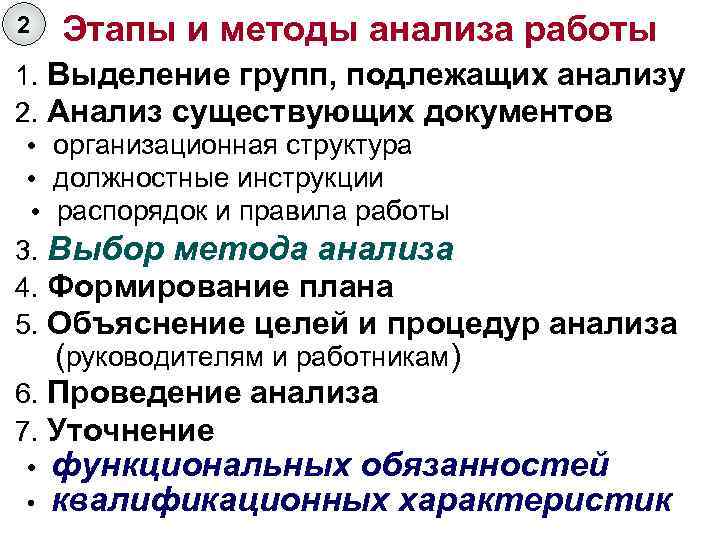 2 Этапы и методы анализа работы

1. Выделение групп, подлежащих анализу
2. Анализ существующих документов
• организационная структура
• должностные инструкции
• распорядок и правила работы
3. Выбор метода анализа
4. Формирование плана
5. Объяснение целей и процедур анализа (руководителям и работникам)
6. Проведение анализа
7. Уточнение
• функциональных обязанностей
• квалификационных характеристик